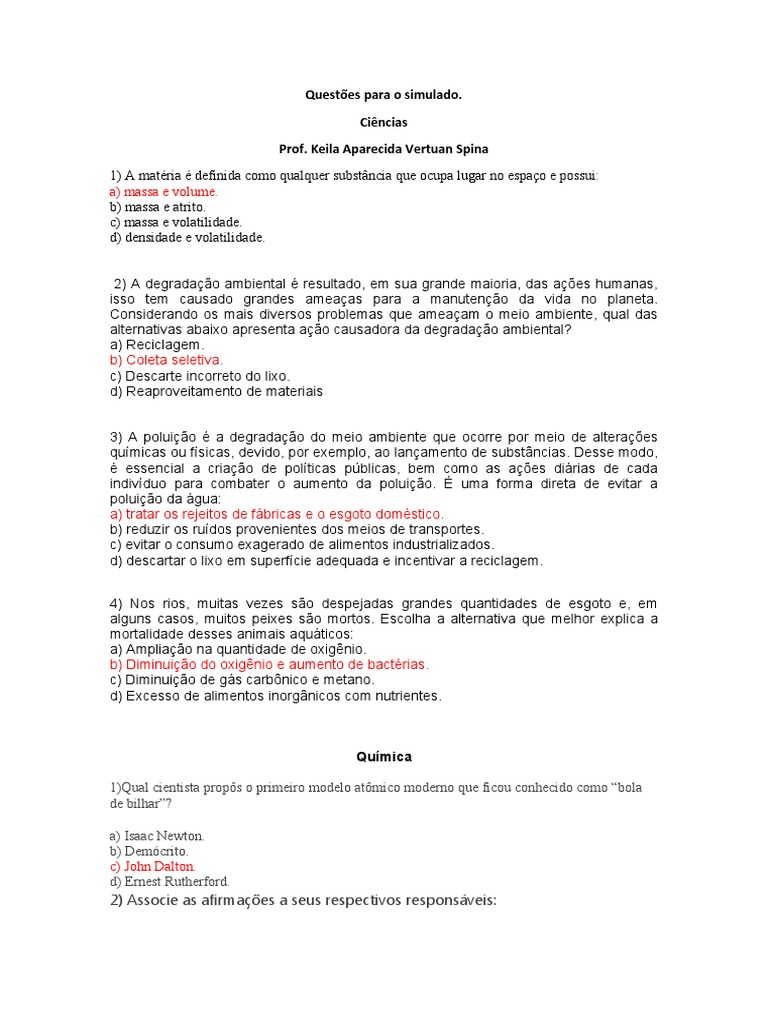 Questões para o simulado.

Ciências

Prof. Keila Aparecida Vertuan Spina

1) A matéria é definida como qualquer substância que ocupa lugar no espaço e possui:
a) massa e volume.
b) massa e atrito.
c) massa e volatilidade.
d) densidade e volatilidade.

2) A degradação ambiental é resultado, em sua grande maioria, das ações humanas, isso tem causado grandes ameaças para a manutenção da vida no planeta. Considerando os mais diversos problemas que ameaçam o meio ambiente, qual das alternativas abaixo apresenta ação causadora da degradação ambiental?
a) Reciclagem.
b) Coleta seletiva.
c) Descarte incorreto do lixo.
d) Reaproveitamento de materiais

3) A poluição é a degradação do meio ambiente que ocorre por meio de alterações químicas ou físicas, devido, por exemplo, ao lançamento de substâncias. Desse modo, é essencial a criação de políticas públicas, bem como as ações diárias de cada indivíduo para combater o aumento da poluição. É uma forma direta de evitar a poluição da água:
a) tratar os rejeitos de fábricas e o esgoto doméstico.
b) reduzir os ruídos provenientes dos meios de transportes.
c) evitar o consumo exagerado de alimentos industrializados.
d) descartar o lixo em superfície adequada e incentivar a reciclagem.

4) Nos rios, muitas vezes são despejadas grandes quantidades de esgoto e, em alguns casos, muitos peixes são mortos. Escolha a alternativa que melhor explica a mortalidade desses animais aquáticos:
a) Ampliação na quantidade de oxigênio.
b) Diminuição do oxigênio e aumento de bactérias.
c) Diminuição de gás carbônico e metano.
d) Excesso de alimentos inorgânicos com nutrientes.

Química

1)Qual cientista propôs o primeiro modelo atômico moderno que ficou conhecido como “bola de bilhar”?

a) Isaac Newton.
b) Demócrito.
c) John Dalton.
d) Ernest Rutherford.
2) Associe as afirmações a seus respectivos responsáveis: